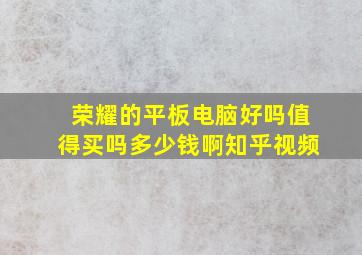 荣耀的平板电脑好吗值得买吗多少钱啊知乎视频